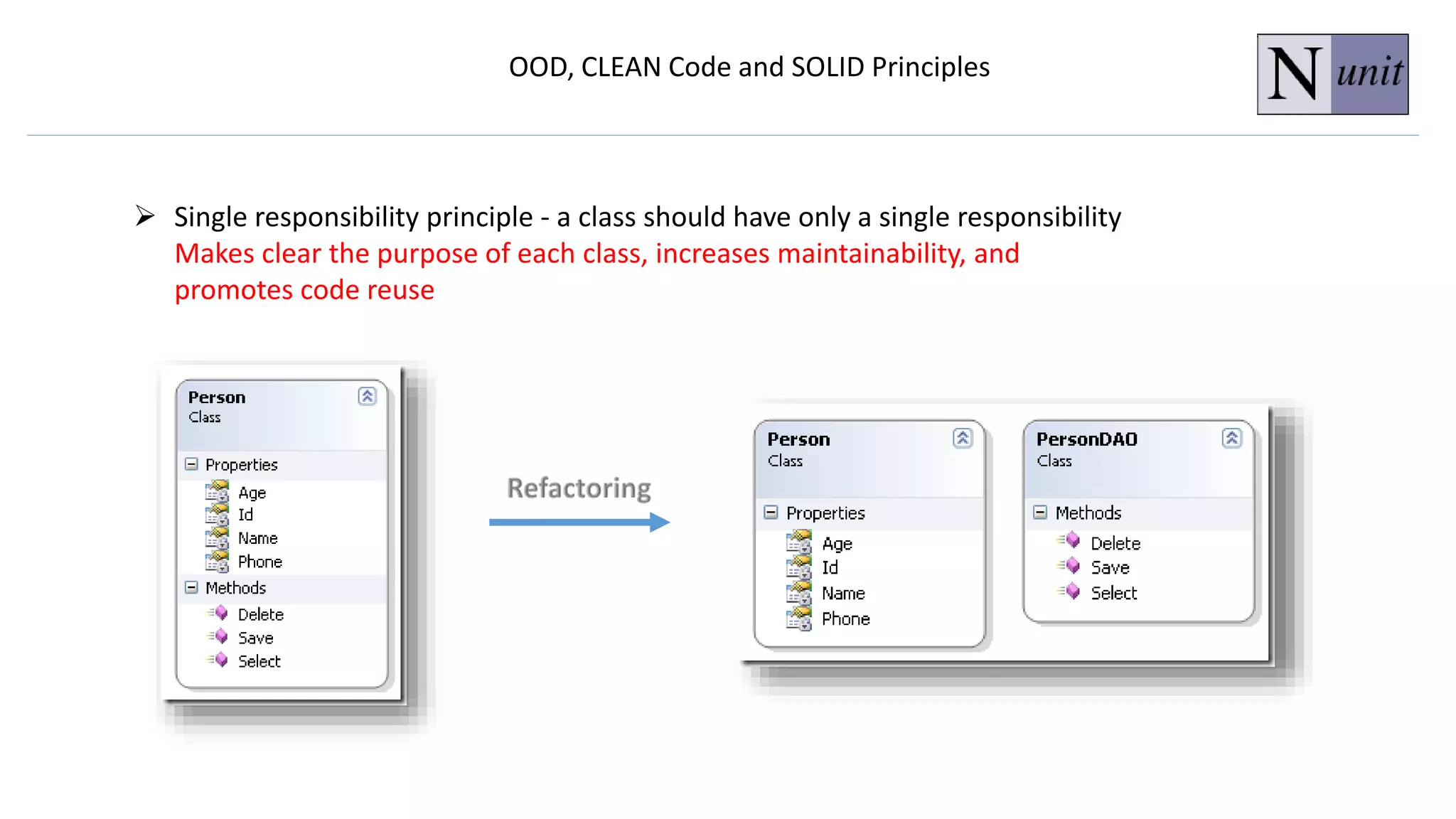 OOD, CLEAN Code and SOLID Principles

N unit

➢ Single responsibility principle - a class should have only a single responsibility
Makes clear the purpose of each class, increases maintainability, and promotes code reuse

Person
Class
Properties
Age
Id
Name
Phone
Methods
Delete
Save
Select

Refactoring

Person
Class
Properties
Age
Id
Name
Phone

PersonDAO
Class
Methods
Delete
Save
Select